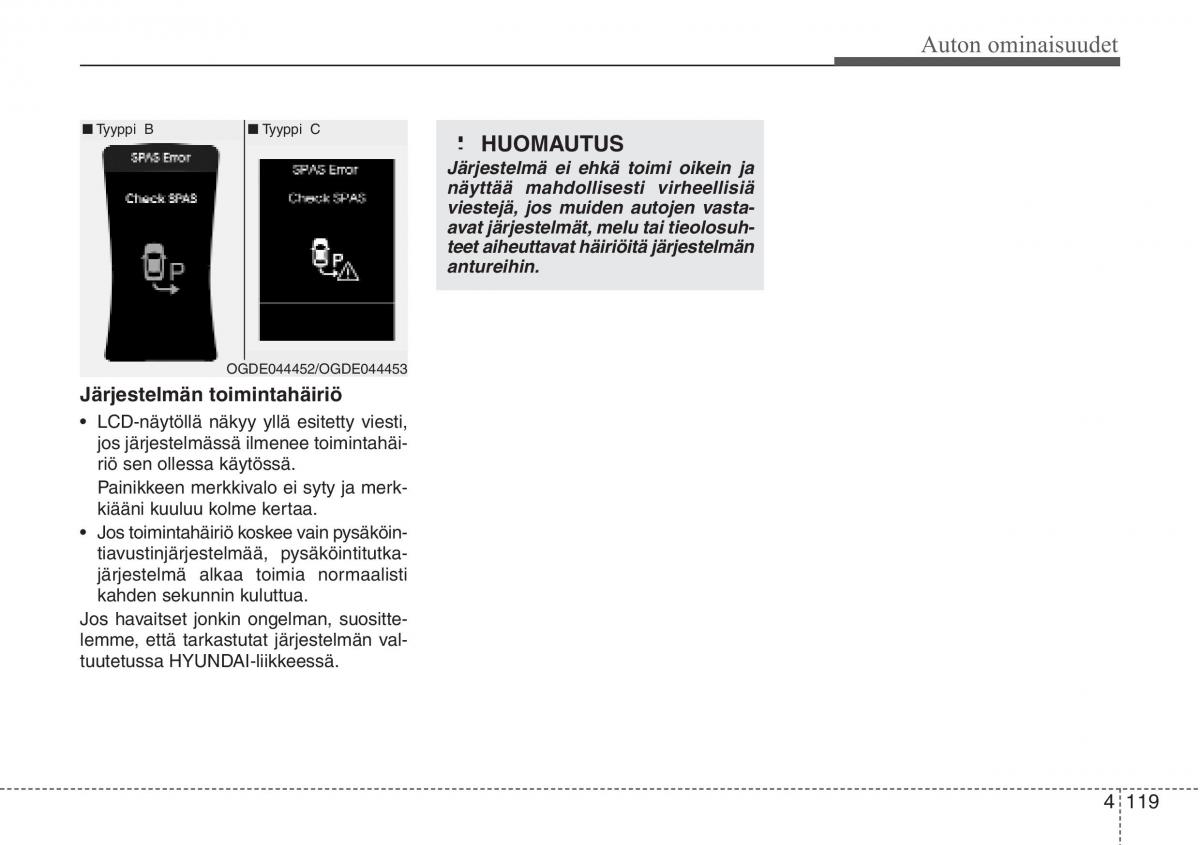 Auton ominaisuudet

■ Tyyppi B

SPAS Error

Check SPAS

P

■ Tyyppi C

SPAS Error

Check SPAS

P

OGDE044452/OGDE044453

Järjestelmän toimintahäiriö

• LCD-näytöllä näkyy yllä esitetty viesti, jos järjestelmässä ilmenee toimintahäiriö sen ollessa käytössä.

Painikkeen merkkivalo ei syty ja merkkiääni kuuluu kolme kertaa.

• Jos toimintahäiriö koskee vain pysäköintiavustinjärjestelmää, pysäköintitutkajärjestelmä alkaa toimia normaalisti kahden sekunnin kuluttua.

Jos havaitset jonkin ongelman, suosittelemme, että tarkastutat järjestelmän valtuutetussa HYUNDAI-liikkeessä.

! HUOMAUTUS

Järjestelmä ei ehkä toimi oikein ja näyttää mahdollisesti virheellisiä viestejä, jos muiden autojen vastaavat järjestelmät, melu tai tieolosuhteet aiheuttavat häiriöitä järjestelmän antureihin.

4 119